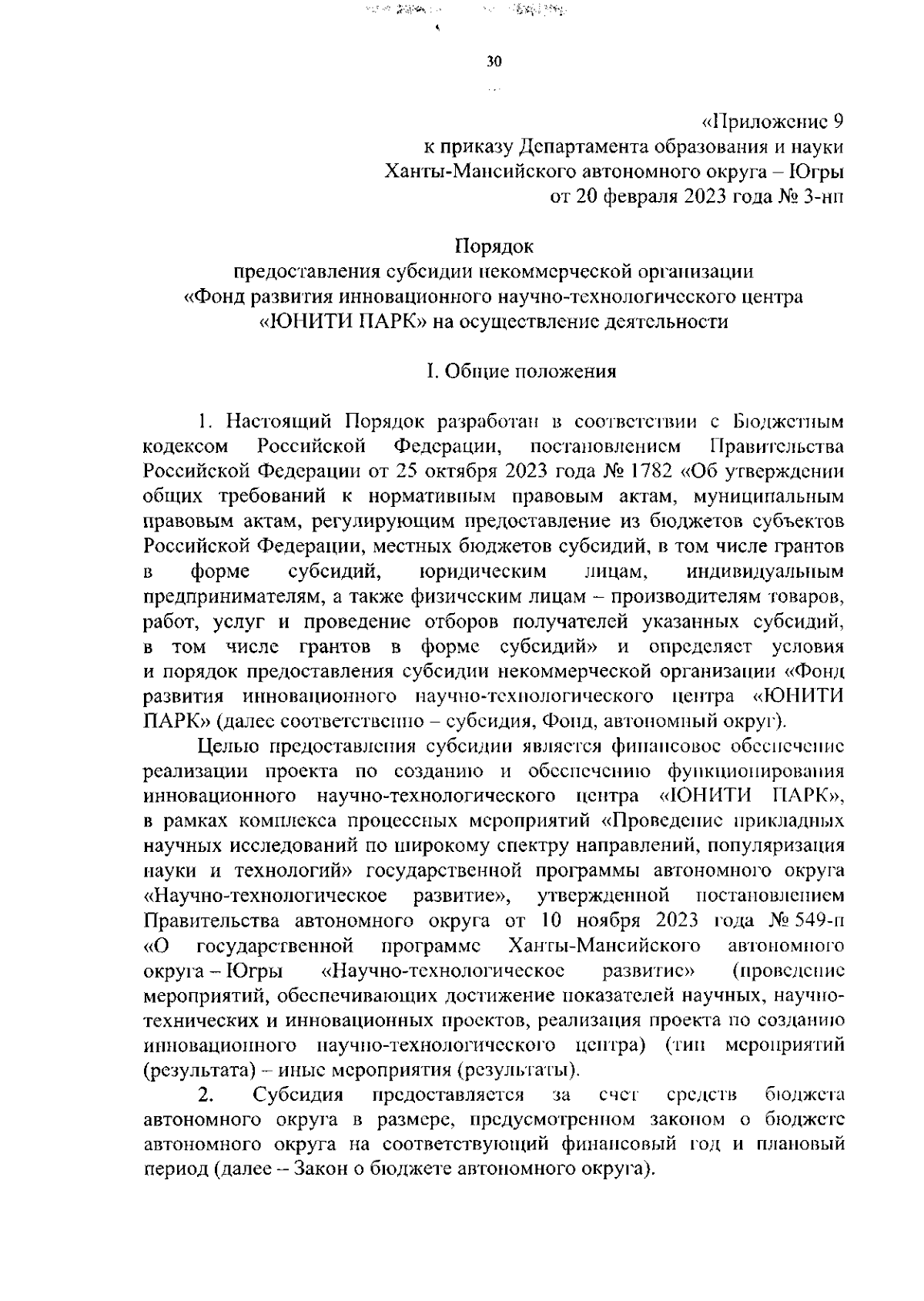 30

«Приложение 9
к приказу Департамента образования и науки
Ханты-Мансийского автономного округа – Югры
от 20 февраля 2023 года № 3-нп

Порядок
предоставления субсидии некоммерческой организации
«Фонд развития инновационного научно-технологического центра
«ЮНИТИ ПАРК» на осуществление деятельности

I. Общие положения

1. Настоящий Порядок разработан в соответствии с Бюджетным кодексом Российской Федерации, постановлением Правительства Российской Федерации от 25 октября 2023 года № 1782 «Об утверждении общих требований к нормативным правовым актам, муниципальным правовым актам, регулирующим предоставление из бюджетов субъектов Российской Федерации, местных бюджетов субсидий, в том числе грантов в форме субсидий, юридическим лицам, индивидуальным предпринимателям, а также физическим лицам – производителям товаров, работ, услуг и проведение отборов получателей указанных субсидий, в том числе грантов в форме субсидий» и определяет условия и порядок предоставления субсидии некоммерческой организации «Фонд развития инновационного научно-технологического центра «ЮНИТИ ПАРК» (далее соответственно – субсидия, Фонд, автономный округ).

Целью предоставления субсидии является финансовое обеспечение реализации проекта по созданию и обеспечению функционирования инновационного научно-технологического центра «ЮНИТИ ПАРК», в рамках комплекса процессных мероприятий «Проведение прикладных научных исследований по широкому спектру направлений, популяризация науки и технологий» государственной программы автономного округа «Научно-технологическое развитие», утвержденной постановлением Правительства автономного округа от 10 ноября 2023 года № 549-п «О государственной программе Ханты-Мансийского автономного округа – Югры «Научно-технологическое развитие» (проведение мероприятий, обеспечивающих достижение показателей научных, научно-технических и инновационных проектов, реализация проекта по созданию инновационного научно-технологического центра) (тип мероприятий (результата) – иные мероприятия (результаты).

2. Субсидия предоставляется за счет средств бюджета автономного округа в размере, предусмотренном законом о бюджете автономного округа на соответствующий финансовый год и плановый период (далее – Закон о бюджете автономного округа).